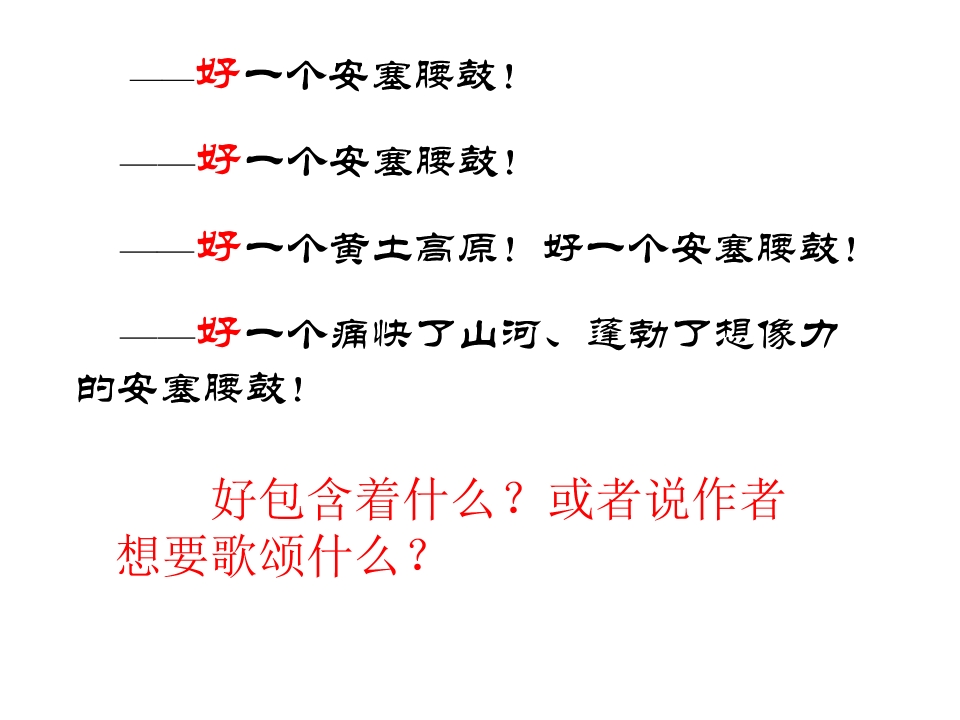 ——好一个安塞腰鼓！

——好一个安塞腰鼓！

——好一个黄土高原！好一个安塞腰鼓！

——好一个痛快了山河、蓬勃了想像力的安塞腰鼓！

好包含着什么？或者说作者想要歌颂什么？